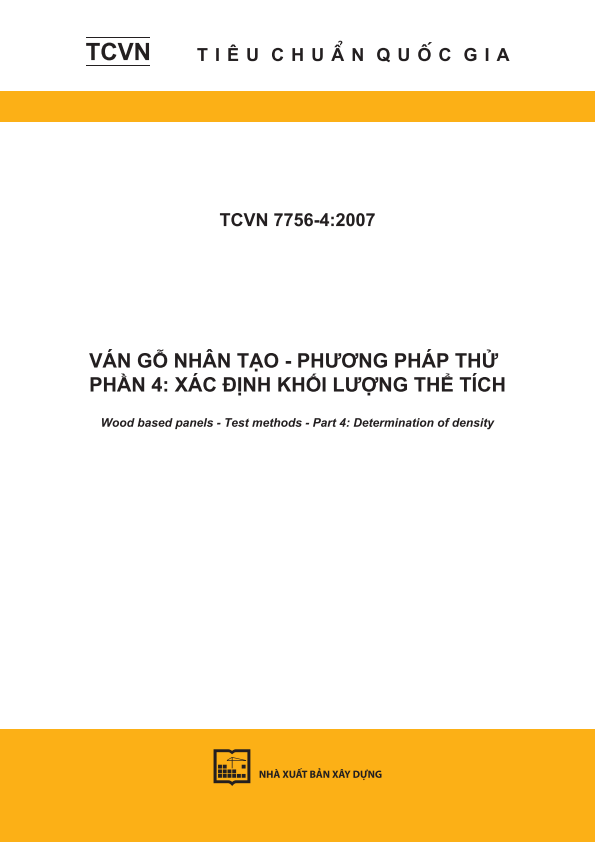 TCVN TIÊU CHUẨN QUỐC GIA

TCVN 7756-4:2007

VÁN GỖ NHÂN TẠO - PHƯƠNG PHÁP THỬ
PHẦN 4: XÁC ĐỊNH KHỐI LƯỢNG THỂ TÍCH

Wood based panels - Test methods - Part 4: Determination of density

NHÀ XUẤT BẢN XÂY DỰNG